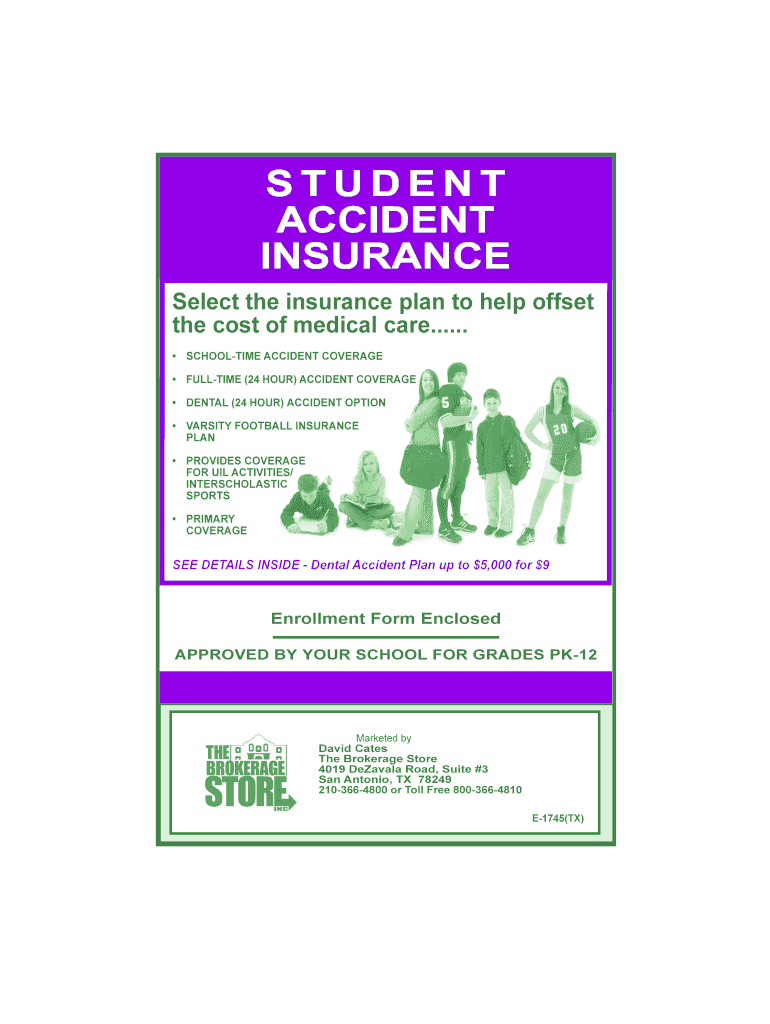 STUDENT
ACCIDENT
INSURANCE

Select the insurance plan to help offset the cost of medical care......

• SCHOOL-TIME ACCIDENT COVERAGE
• FULL-TIME (24 HOUR) ACCIDENT COVERAGE
• DENTAL (24 HOUR) ACCIDENT OPTION
• VARSITY FOOTBALL INSURANCE PLAN
• PROVIDES COVERAGE FOR UIL ACTIVITIES/ INTERSCHOLASTIC SPORTS
• PRIMARY COVERAGE

SEE DETAILS INSIDE - Dental Accident Plan up to $5,000 for $9

Enrollment Form Enclosed

APPROVED BY YOUR SCHOOL FOR GRADES PK-12

THE BROKERAGE STORE INC

Marketed by
David Cates
The Brokerage Store
4019 DeZavala Road, Suite #3
San Antonio, TX 78249
210-366-4800 or Toll Free 800-366-4810

E-1745(TX)